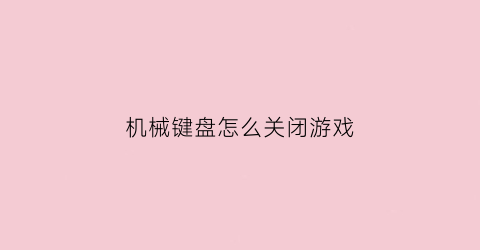 机械键盘怎么关闭游戏